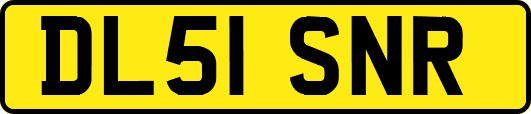 DL51 SNR